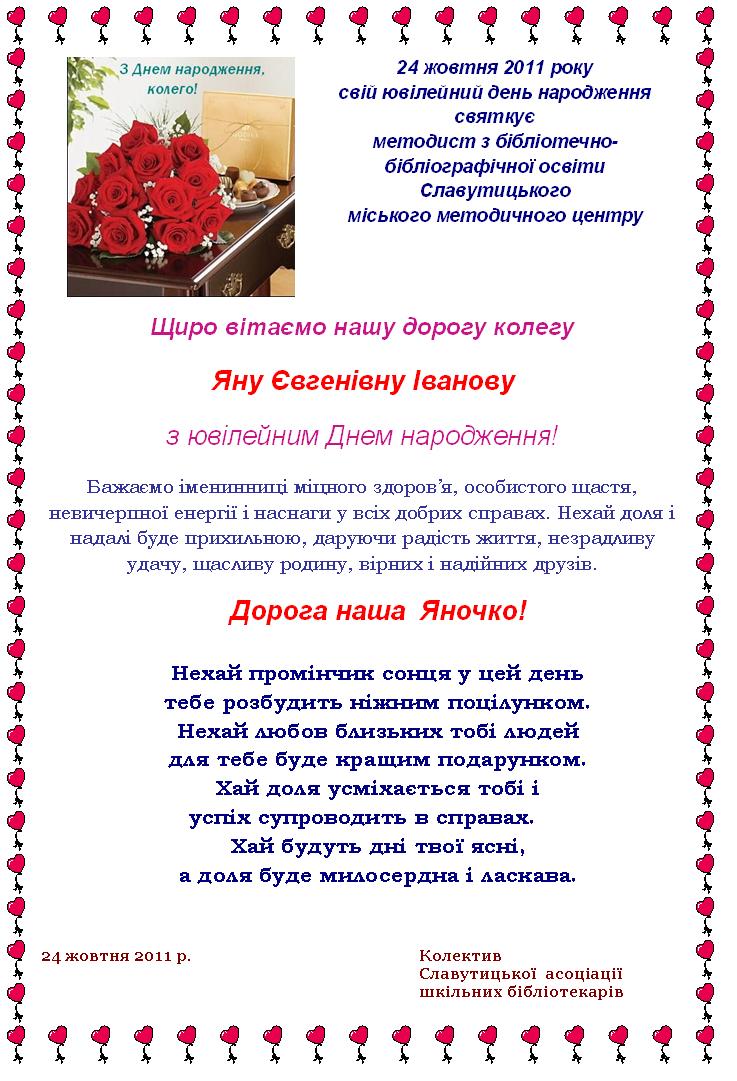 З Днем народження, колего!

24 жовтня 2011 року
свій ювілейний день народження
святкує
методист з бібліотечно-бібліографічної освіти
Славутицького
міського методичного центру

Щиро вітаємо нашу дорогу колегу

Яну Євгенівну Іванову

з ювілейним Днем народження!

Бажаємо іменинниці міцного здоров'я, особистого щастя, невичерпної енергії і наснаги у всіх добрих справах. Нехай доля і надалі буде прихильною, даруючи радість життя, незрадливу удачу, щасливу родину, вірних і надійних друзів.

Дорога наша Яночко!

Нехай промінчик сонця у цей день
тебе розбудить ніжним поцілунком.
Нехай любов близьких тобі людей
для тебе буде кращим подарунком.
Хай доля усміхається тобі і
успіх супроводить в справах.
Хай будуть дні твої ясні,
а доля буде милосердна і ласкава.

24 жовтня 2011 р.

Колектив
Славутицької асоціації
шкільних бібліотекарів